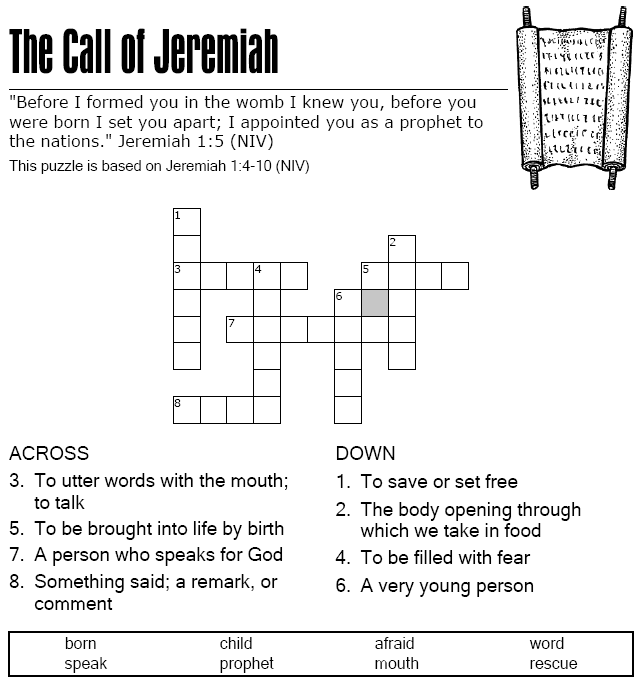 The Call of Jeremiah

"Before I formed you in the womb I knew you, before you were born I set you apart; I appointed you as a prophet to the nations." Jeremiah 1:5 (NIV)

This puzzle is based on Jeremiah 1:4-10 (NIV)

1
2
3
4
5
6
7
8

ACROSS
3. To utter words with the mouth; to talk
5. To be brought into life by birth
7. A person who speaks for God
8. Something said; a remark, or comment

DOWN
1. To save or set free
2. The body opening through which we take in food
4. To be filled with fear
6. A very young person

| born | child | afraid | word |
|---|---|---|---|
| speak | prophet | mouth | rescue |